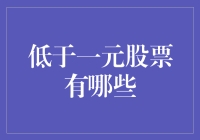 低于一元股票有哪些